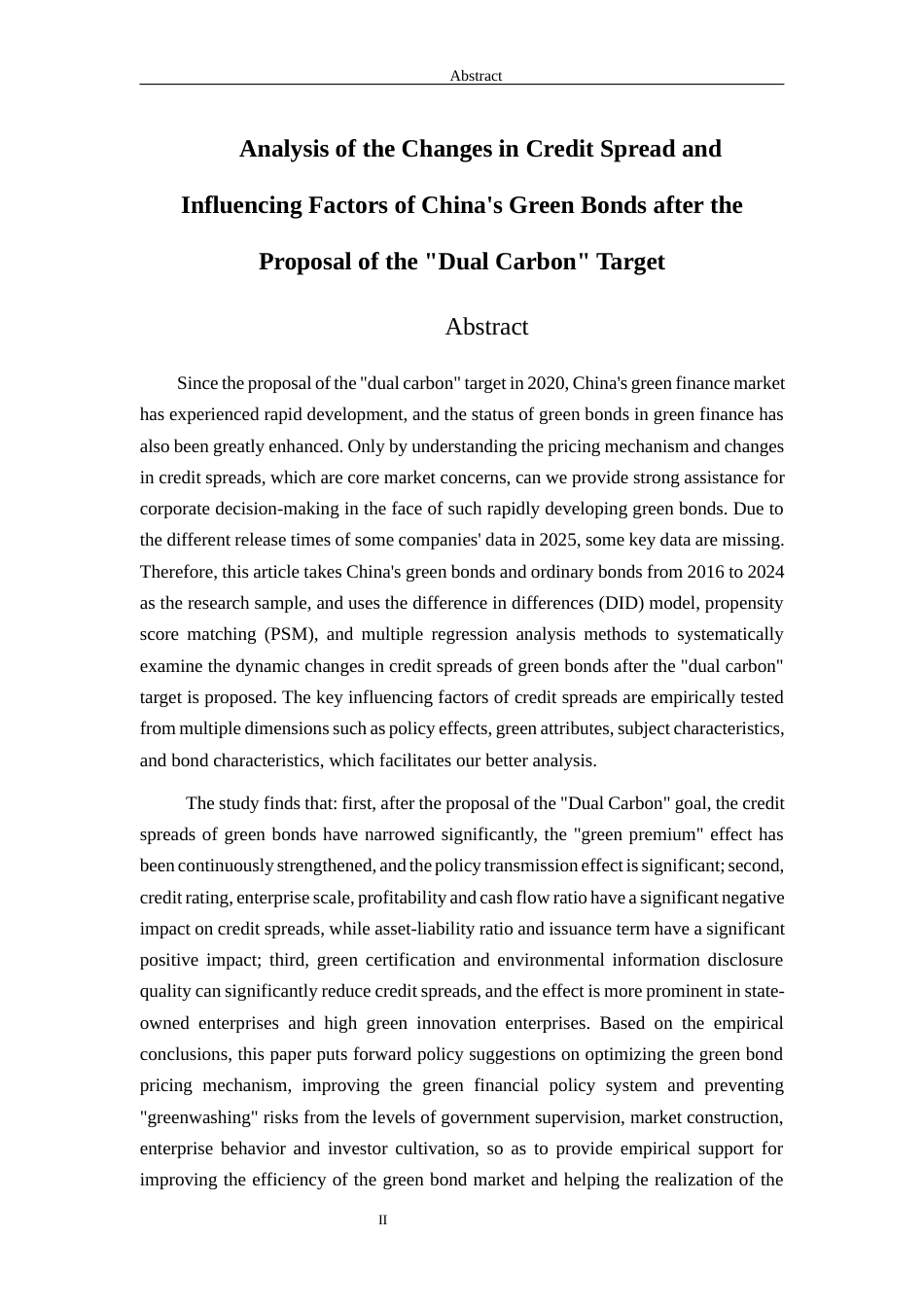 Abstract

Analysis of the Changes in Credit Spread and Influencing Factors of China's Green Bonds after the Proposal of the "Dual Carbon" Target

Abstract

Since the proposal of the "dual carbon" target in 2020, China's green finance market has experienced rapid development, and the status of green bonds in green finance has also been greatly enhanced. Only by understanding the pricing mechanism and changes in credit spreads, which are core market concerns, can we provide strong assistance for corporate decision-making in the face of such rapidly developing green bonds. Due to the different release times of some companies' data in 2025, some key data are missing. Therefore, this article takes China's green bonds and ordinary bonds from 2016 to 2024 as the research sample, and uses the difference in differences (DID) model, propensity score matching (PSM), and multiple regression analysis methods to systematically examine the dynamic changes in credit spreads of green bonds after the "dual carbon" target is proposed. The key influencing factors of credit spreads are empirically tested from multiple dimensions such as policy effects, green attributes, subject characteristics, and bond characteristics, which facilitates our better analysis.

The study finds that: first, after the proposal of the "Dual Carbon" goal, the credit spreads of green bonds have narrowed significantly, the "green premium" effect has been continuously strengthened, and the policy transmission effect is significant; second, credit rating, enterprise scale, profitability and cash flow ratio have a significant negative impact on credit spreads, while asset-liability ratio and issuance term have a significant positive impact; third, green certification and environmental information disclosure quality can significantly reduce credit spreads, and the effect is more prominent in state-owned enterprises and high green innovation enterprises. Based on the empirical conclusions, this paper puts forward policy suggestions on optimizing the green bond pricing mechanism, improving the green financial policy system and preventing "greenwashing" risks from the levels of government supervision, market construction, enterprise behavior and investor cultivation, so as to provide empirical support for improving the efficiency of the green bond market and helping the realization of the

II